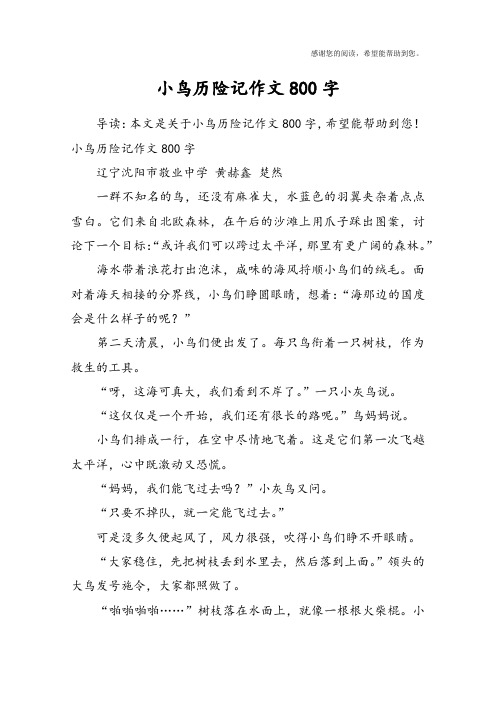 感谢您的阅读，希望能帮助到您。

小鸟历险记作文800字

导读：本文是关于小鸟历险记作文800字，希望能帮助到您！

小鸟历险记作文800字

辽宁沈阳市敬业中学 黄赫鑫 楚然

一群不知名的鸟，还没有麻雀大，水蓝色的羽翼夹杂着点点雪白。它们来自北欧森林，在午后的沙滩上用爪子踩出图案，讨论下一个目标：“或许我们可以跨过太平洋，那里有更广阔的森林。”

海水带着浪花打出泡沫，咸味的海风捋顺小鸟们的绒毛。面对着海天相接的分界线，小鸟们睁圆眼睛，想着：“海那边的国度会是什么样子的呢？”

第二天清晨，小鸟们便出发了。每只鸟衔着一只树枝，作为救生的工具。

“呀，这海可真大，我们看到不岸了。”一只小灰鸟说。

“这仅仅是一个开始，我们还有很长的路呢。”鸟妈妈说。

小鸟们排成一行，在空中尽情地飞着。这是它们第一次飞越太平洋，心中既激动又恐慌。

“妈妈，我们能飞过去吗？”小灰鸟又问。

“只要不掉队，就一定能飞过去。”

可是没多久便起风了，风力很强，吹得小鸟们睁不开眼睛。

“大家稳住，先把树枝丢到水里去，然后落到上面。”领头的大鸟发号施令，大家都照做了。

“啪啪啪啪……”树枝落在水面上，就像一根根火柴棍。小